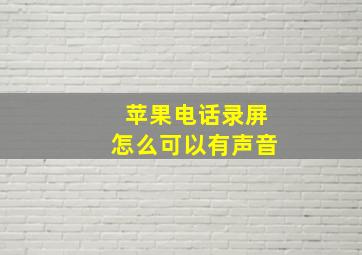 苹果电话录屏
怎么可以有声音